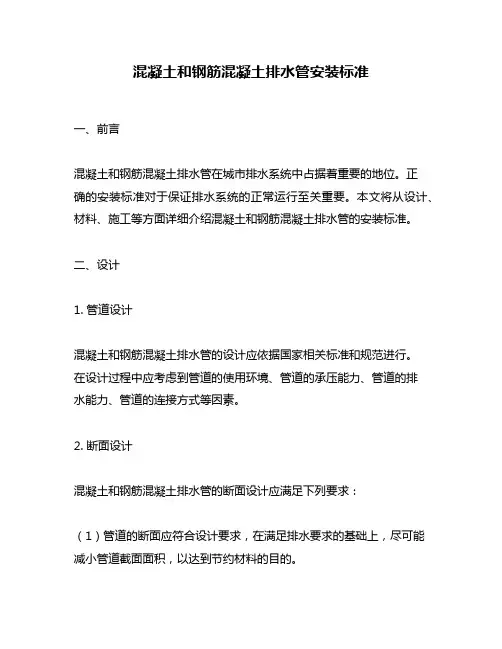 混凝土和钢筋混凝土排水管安装标准

一、前言

混凝土和钢筋混凝土排水管在城市排水系统中占据着重要的地位。正确的安装标准对于保证排水系统的正常运行至关重要。本文将从设计、材料、施工等方面详细介绍混凝土和钢筋混凝土排水管的安装标准。

二、设计

1. 管道设计

混凝土和钢筋混凝土排水管的设计应依据国家相关标准和规范进行。在设计过程中应考虑到管道的使用环境、管道的承压能力、管道的排水能力、管道的连接方式等因素。

2. 断面设计

混凝土和钢筋混凝土排水管的断面设计应满足下列要求：

（1）管道的断面应符合设计要求，在满足排水要求的基础上，尽可能减小管道截面面积，以达到节约材料的目的。